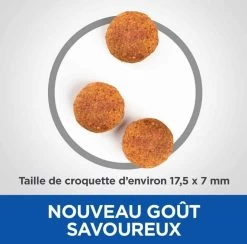 Taille de croquette d'environ 17,5 x 7 mm

NOUVEAU GOÛT SAVOUREUX